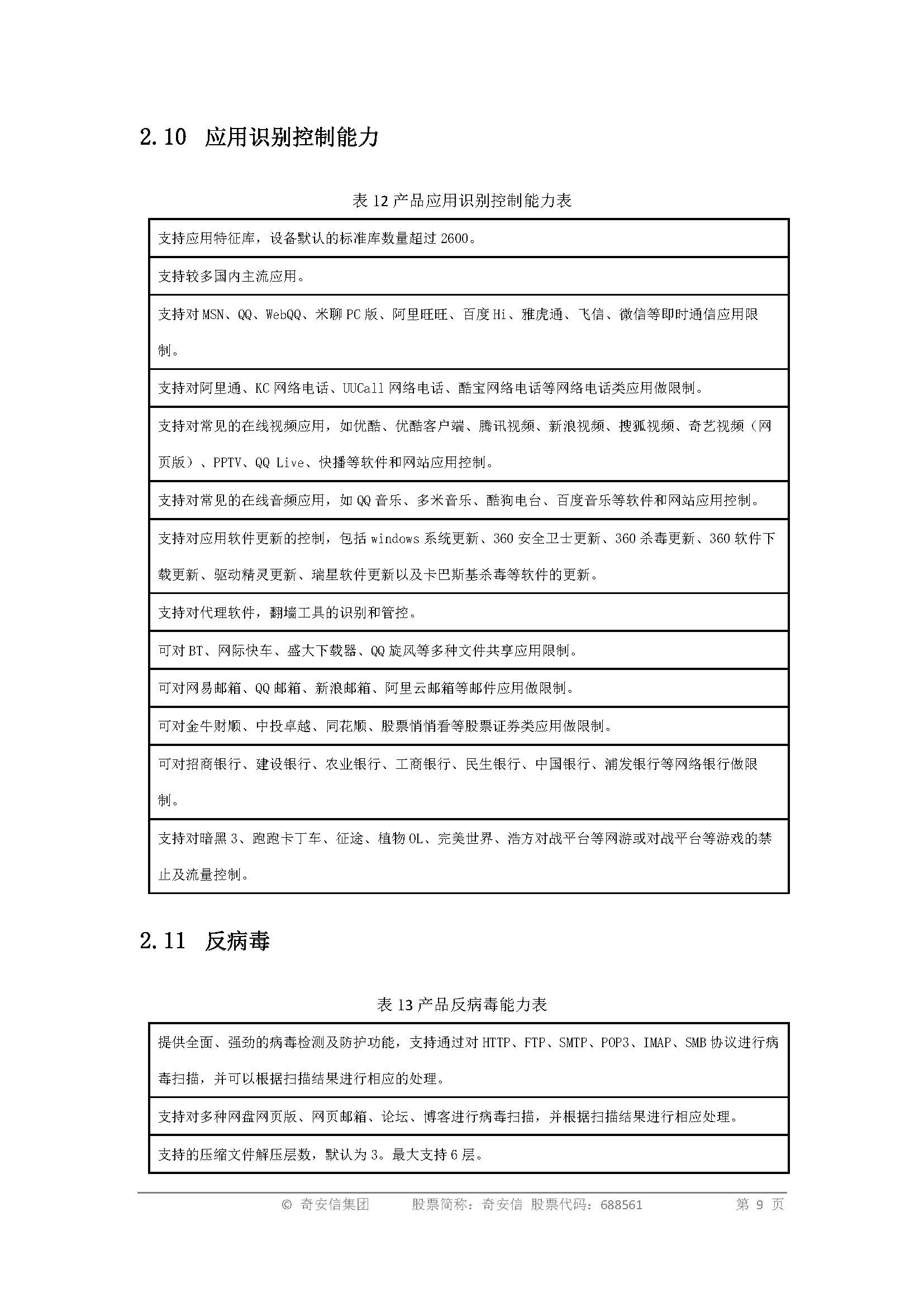 2.10 应用识别控制能力

表 12 产品应用识别控制能力表

| 支持应用特征库，设备默认的标准库数量超过 2600。 |
|---|
| 支持较多国内主流应用。 |
| 支持对 MSN、QQ、WebQQ、米聊 PC 版、阿里旺旺、百度 Hi、雅虎通、飞信、微信等即时通信应用限制。 |
| 支持对阿里通、KC 网络电话、UUCall 网络电话、酷宝网络电话等网络电话类应用做限制。 |
| 支持对常见的在线视频应用，如优酷、优酷客户端、腾讯视频、新浪视频、搜狐视频、奇艺视频（网页版）、PPTV、QQ Live、快播等软件和网站应用控制。 |
| 支持对常见的在线音频应用，如 QQ 音乐、多米音乐、酷狗电台、百度音乐等软件和网站应用控制。 |
| 支持对应用软件更新的控制，包括 windows 系统更新、360 安全卫士更新、360 杀毒更新、360 软件下载更新、驱动精灵更新、瑞星软件更新以及卡巴斯基杀毒等软件的更新。 |
| 支持对代理软件，翻墙工具的识别和管控。 |
| 可对 BT、网际快车、盛大下载器、QQ 旋风等多种文件共享应用限制。 |
| 可对网易邮箱、QQ 邮箱、新浪邮箱、阿里云邮箱等邮件应用做限制。 |
| 可对金牛财顺、中投卓越、同花顺、股票悄悄看等股票证券类应用做限制。 |
| 可对招商银行、建设银行、农业银行、工商银行、民生银行、中国银行、浦发银行等网络银行做限制。 |
| 支持对暗黑 3、跑跑卡丁车、征途、植物 OL、完美世界、浩方对战平台等网游或对战平台等游戏的禁止及流量控制。 |

2.11 反病毒

表 13 产品反病毒能力表

| 提供全面、强劲的病毒检测及防护功能，支持通过对 HTTP、FTP、SMTP、POP3、IMAP、SMB 协议进行病毒扫描，并可以根据扫描结果进行相应的处理。 |
|---|
| 支持对多种网盘网页版、网页邮箱、论坛、博客进行病毒扫描，并根据扫描结果进行相应处理。 |
| 支持的压缩文件解压层数，默认为 3。最大支持 6 层。 |

© 奇安信集团 股票简称：奇安信 股票代码：688561 第 9 页